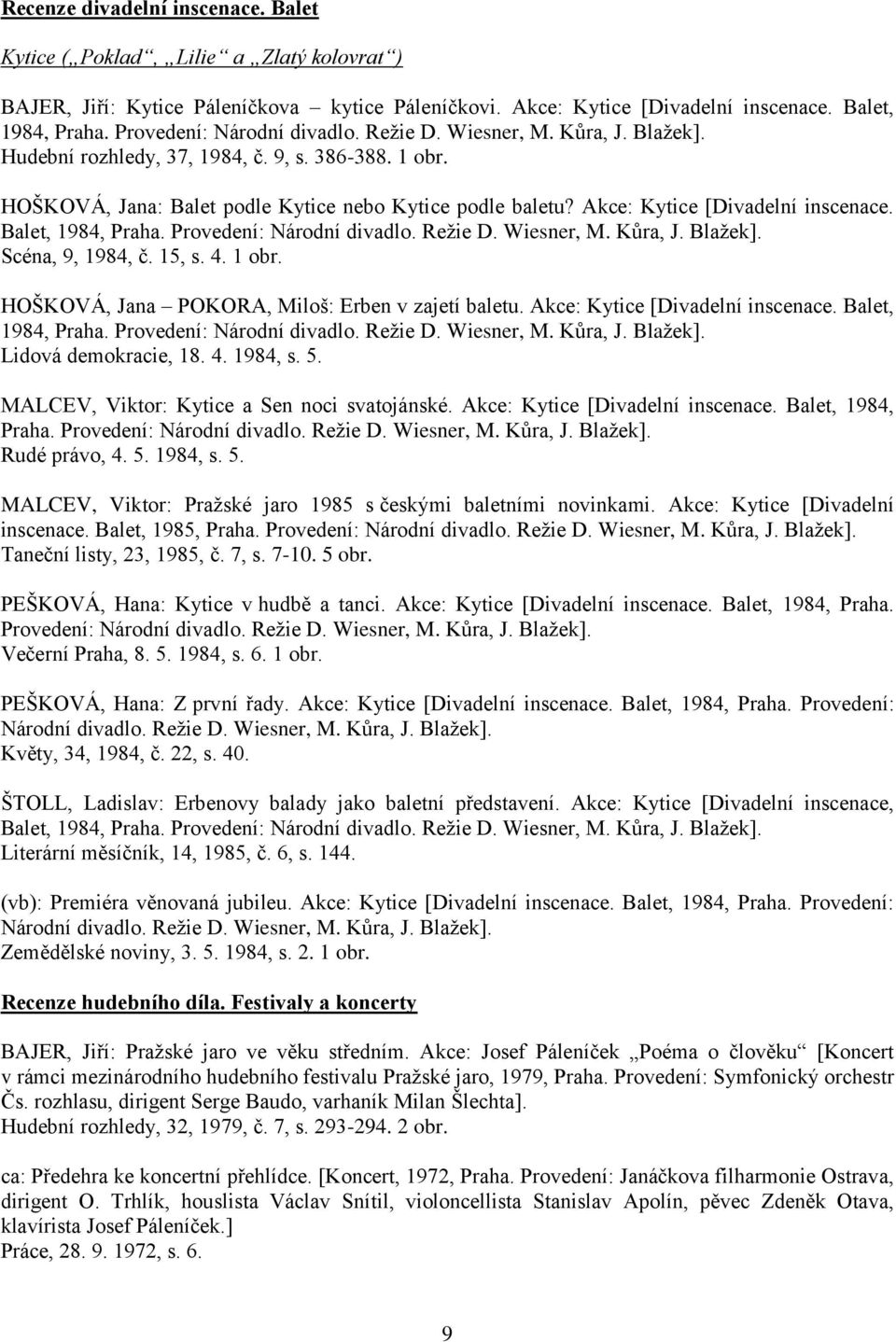 Recenze divadelní inscenace. Balet

Kytice („Poklad“, „Lilie“ a „Zlatý kolovrat“)

BAJER, Jiří: Kytice Páleníčkova – kytice Páleníčkovi. Akce: Kytice [Divadelní inscenace. Balet, 1984, Praha. Provedení: Národní divadlo. Režie D. Wiesner, M. Kůra, J. Blažek].
Hudební rozhledy, 37, 1984, č. 9, s. 386-388. 1 obr.

HOŠKOVÁ, Jana: Balet podle Kytice nebo Kytice podle baletu? Akce: Kytice [Divadelní inscenace. Balet, 1984, Praha. Provedení: Národní divadlo. Režie D. Wiesner, M. Kůra, J. Blažek].
Scéna, 9, 1984, č. 15, s. 4. 1 obr.

HOŠKOVÁ, Jana – POKORA, Miloš: Erben v zajetí baletu. Akce: Kytice [Divadelní inscenace. Balet, 1984, Praha. Provedení: Národní divadlo. Režie D. Wiesner, M. Kůra, J. Blažek].
Lidová demokracie, 18. 4. 1984, s. 5.

MALCEV, Viktor: Kytice a Sen noci svatojánské. Akce: Kytice [Divadelní inscenace. Balet, 1984, Praha. Provedení: Národní divadlo. Režie D. Wiesner, M. Kůra, J. Blažek].
Rudé právo, 4. 5. 1984, s. 5.

MALCEV, Viktor: Pražské jaro 1985 s českými baletními novinkami. Akce: Kytice [Divadelní inscenace. Balet, 1985, Praha. Provedení: Národní divadlo. Režie D. Wiesner, M. Kůra, J. Blažek].
Taneční listy, 23, 1985, č. 7, s. 7-10. 5 obr.

PEŠKOVÁ, Hana: Kytice v hudbě a tanci. Akce: Kytice [Divadelní inscenace. Balet, 1984, Praha. Provedení: Národní divadlo. Režie D. Wiesner, M. Kůra, J. Blažek].
Večerní Praha, 8. 5. 1984, s. 6. 1 obr.

PEŠKOVÁ, Hana: Z první řady. Akce: Kytice [Divadelní inscenace. Balet, 1984, Praha. Provedení: Národní divadlo. Režie D. Wiesner, M. Kůra, J. Blažek].
Květy, 34, 1984, č. 22, s. 40.

ŠTOLL, Ladislav: Erbenovy balady jako baletní představení. Akce: Kytice [Divadelní inscenace, Balet, 1984, Praha. Provedení: Národní divadlo. Režie D. Wiesner, M. Kůra, J. Blažek].
Literární měsíčník, 14, 1985, č. 6, s. 144.

(vb): Premiéra věnovaná jubileu. Akce: Kytice [Divadelní inscenace. Balet, 1984, Praha. Provedení: Národní divadlo. Režie D. Wiesner, M. Kůra, J. Blažek].
Zemědělské noviny, 3. 5. 1984, s. 2. 1 obr.

Recenze hudebního díla. Festivaly a koncerty

BAJER, Jiří: Pražské jaro ve věku středním. Akce: Josef Páleníček „Poéma o člověku“ [Koncert v rámci mezinárodního hudebního festivalu Pražské jaro, 1979, Praha. Provedení: Symfonický orchestr Čs. rozhlasu, dirigent Serge Baudo, varhaník Milan Šlechta].
Hudební rozhledy, 32, 1979, č. 7, s. 293-294. 2 obr.

ca: Předehra ke koncertní přehlídce. [Koncert, 1972, Praha. Provedení: Janáčkova filharmonie Ostrava, dirigent O. Trhlík, houslista Václav Snítil, violoncellista Stanislav Apolín, pěvec Zdeněk Otava, klavírista Josef Páleníček.]
Práce, 28. 9. 1972, s. 6.

9